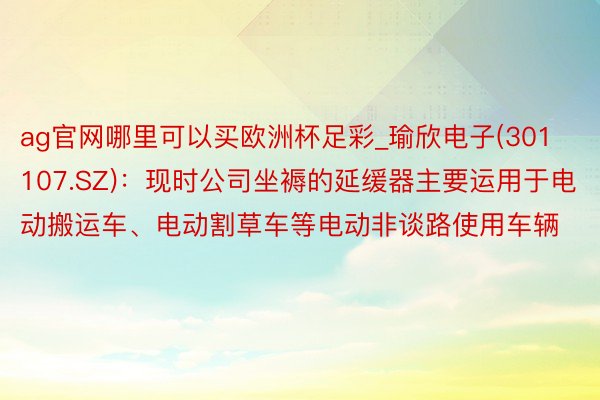 ag官网哪里可以买欧洲杯足彩_瑜欣电子(301107.SZ)：现时公司坐褥的延缓器主要运用于电动搬运车、电动割草车等电动非谈路使用车辆